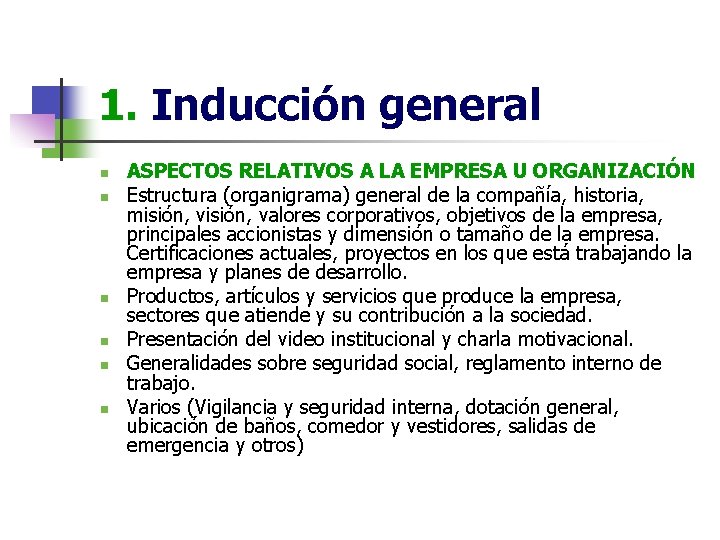 1. Inducción general

• ASPECTOS RELATIVOS A LA EMPRESA U ORGANIZACIÓN
• Estructura (organigrama) general de la compañía, historia, misión, visión, valores corporativos, objetivos de la empresa, principales accionistas y dimensión o tamaño de la empresa. Certificaciones actuales, proyectos en los que está trabajando la empresa y planes de desarrollo.
• Productos, artículos y servicios que produce la empresa, sectores que atiende y su contribución a la sociedad.
• Presentación del video institucional y charla motivacional.
• Generalidades sobre seguridad social, reglamento interno de trabajo.
• Varios (Vigilancia y seguridad interna, dotación general, ubicación de baños, comedor y vestidores, salidas de emergencia y otros)